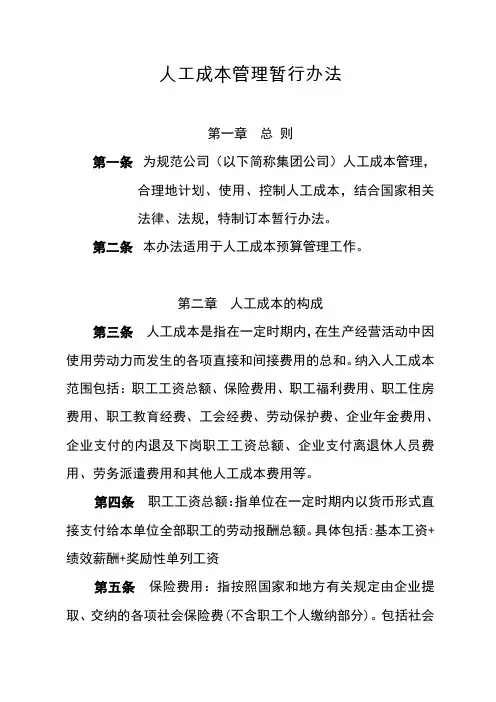 人工成本管理暂行办法

第一章 总 则

第一条 为规范公司（以下简称集团公司）人工成本管理，合理地计划、使用、控制人工成本，结合国家相关法律、法规，特制订本暂行办法。

第二条 本办法适用于人工成本预算管理工作。

第二章 人工成本的构成

第三条 人工成本是指在一定时期内，在生产经营活动中因使用劳动力而发生的各项直接和间接费用的总和。纳入人工成本范围包括：职工工资总额、保险费用、职工福利费用、职工住房费用、职工教育经费、工会经费、劳动保护费、企业年金费用、企业支付的内退及下岗职工工资总额、企业支付离退休人员费用、劳务派遣费用和其他人工成本费用等。

第四条 职工工资总额：指单位在一定时期内以货币形式直接支付给本单位全部职工的劳动报酬总额。具体包括：基本工资+绩效薪酬+奖励性单列工资

第五条 保险费用：指按照国家和地方有关规定由企业提取、交纳的各项社会保险费（不含职工个人缴纳部分）。包括社会